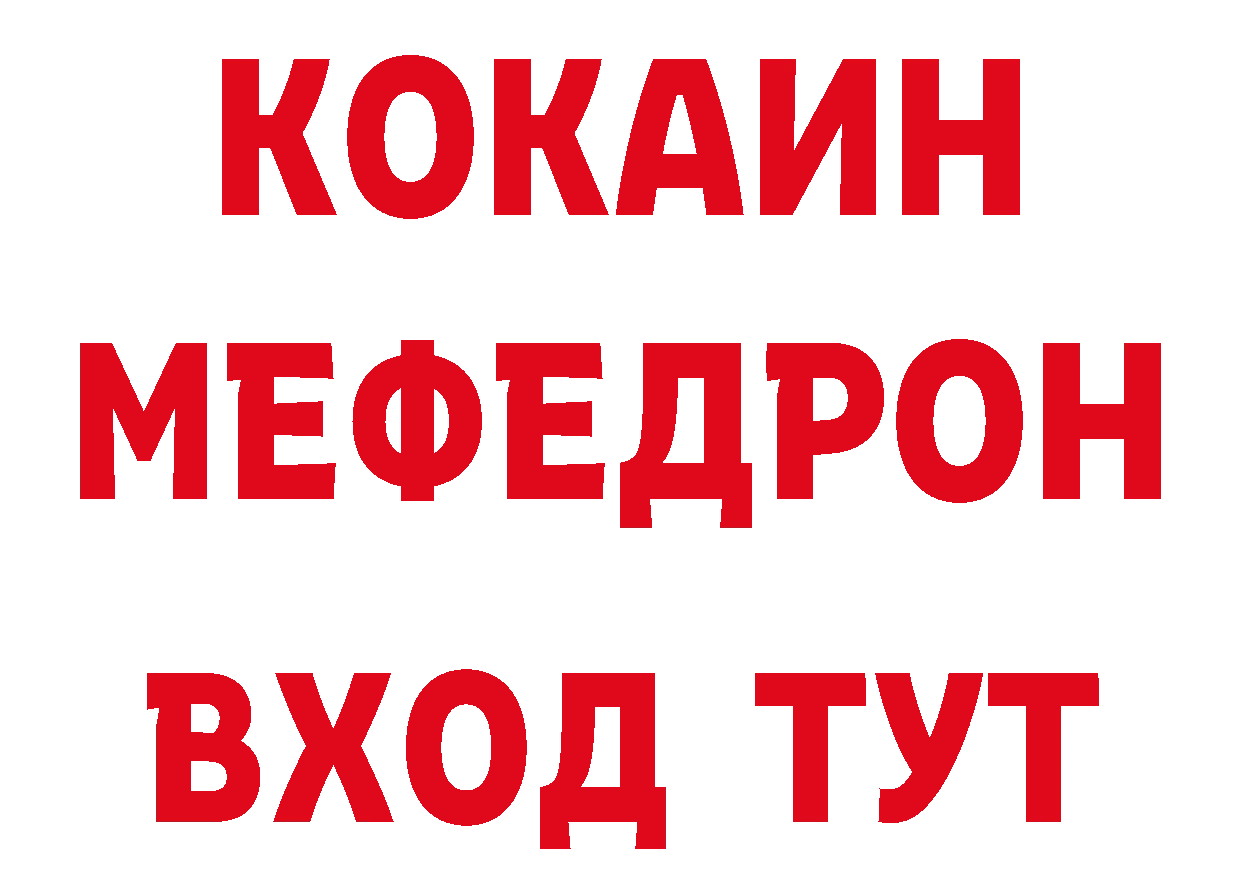 КОКАИН
МЕФЕДРОН
ВХОД ТУТ